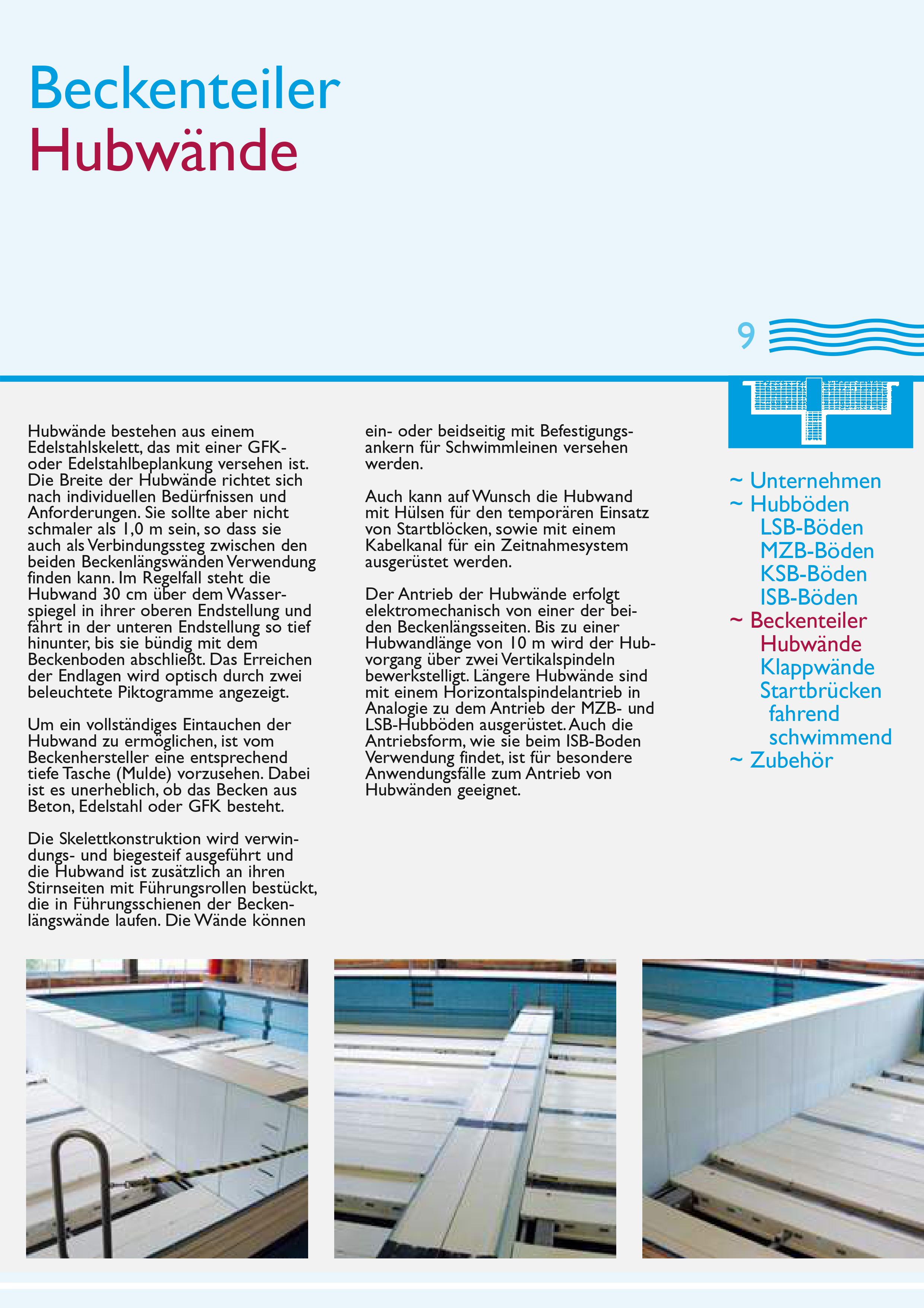 Beckenteiler
Hubwände

9

Hubwände bestehen aus einem Edelstahlskelett, das mit einer GFK- oder Edelstahlbeplankung versehen ist. Die Breite der Hubwände richtet sich nach individuellen Bedürfnissen und Anforderungen. Sie sollte aber nicht schmaler als 1,0 m sein, so dass sie auch als Verbindungssteg zwischen den beiden Beckenlängswänden Verwendung finden kann. Im Regelfall steht die Hubwand 30 cm über dem Wasserspiegel in ihrer oberen Endstellung und fährt in der unteren Endstellung so tief hinunter, bis sie bündig mit dem Beckenboden abschließt. Das Erreichen der Endlagen wird optisch durch zwei beleuchtete Piktogramme angezeigt.

Um ein vollständiges Eintauchen der Hubwand zu ermöglichen, ist vom Beckenhersteller eine entsprechend tiefe Tasche (Mulde) vorzusehen. Dabei ist es unerheblich, ob das Becken aus Beton, Edelstahl oder GFK besteht.

Die Skelettkonstruktion wird verwindungs- und biegesteif ausgeführt und die Hubwand ist zusätzlich an ihren Stirnseiten mit Führungsrollen bestückt, die in Führungsschienen der Beckenlängswände laufen. Die Wände können ein- oder beidseitig mit Befestigungsankern für Schwimmleinen versehen werden.

Auch kann auf Wunsch die Hubwand mit Hülsen für den temporären Einsatz von Startblöcken, sowie mit einem Kabelkanal für ein Zeitnahmesystem ausgerüstet werden.

Der Antrieb der Hubwände erfolgt elektromechanisch von einer der beiden Beckenlängsseiten. Bis zu einer Hubwandlänge von 10 m wird der Hubvorgang über zwei Vertikalspindeln bewerkstelligt. Längere Hubwände sind mit einem Horizontalspindelantrieb in Analogie zu dem Antrieb der MZB- und LSB-Hubböden ausgerüstet. Auch die Antriebsform, wie sie beim ISB-Boden Verwendung findet, ist für besondere Anwendungsfälle zum Antrieb von Hubwänden geeignet.

~ Unternehmen
~ Hubböden
LSB-Böden
MZB-Böden
KSB-Böden
ISB-Böden
~ Beckenteiler
Hubwände
Klappwände
Startbrücken
fahrend
schwimmend
~ Zubehör